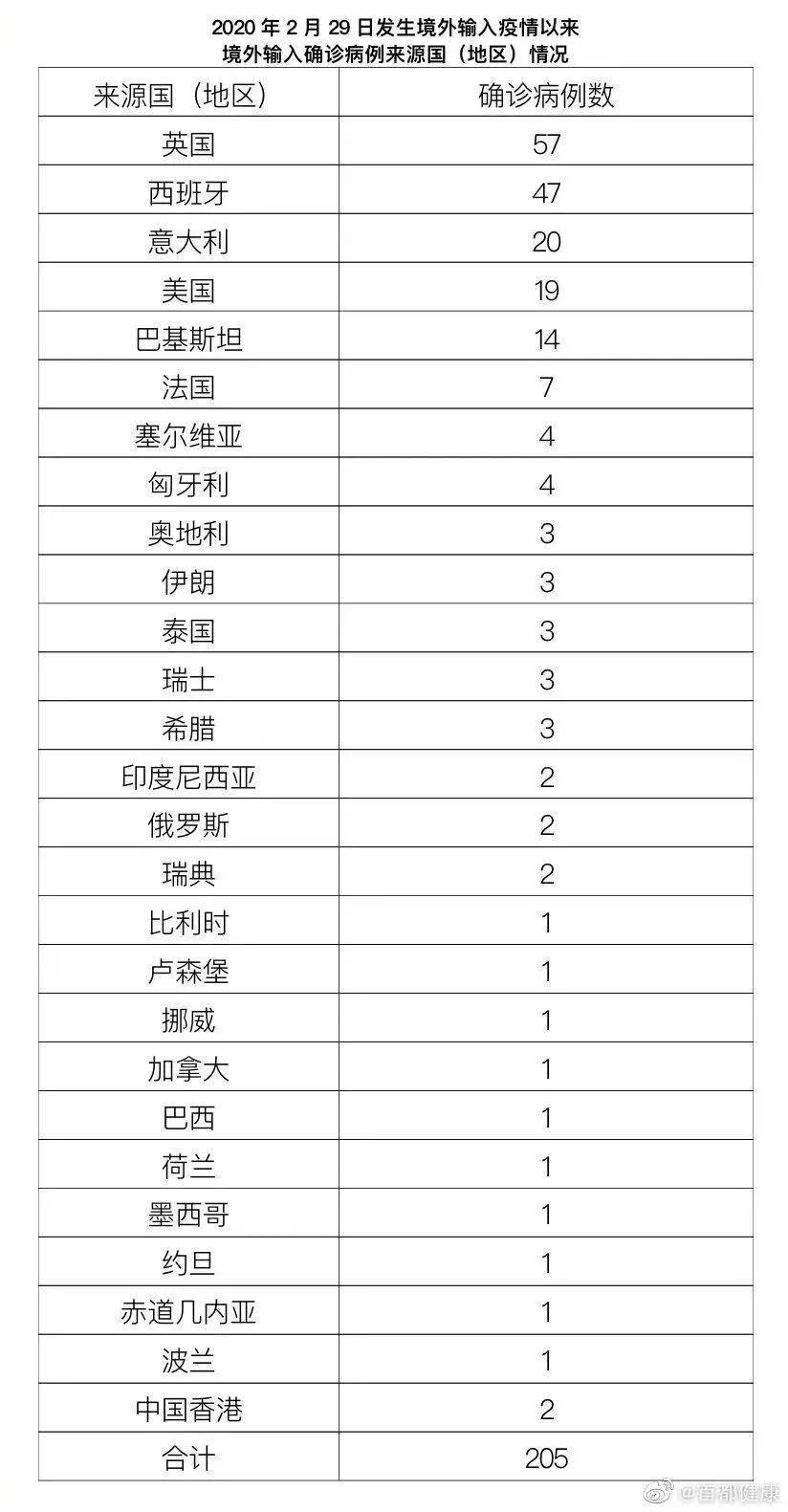 2020 年 2 月 29 日发生境外输入疫情以来
境外输入确诊病例来源国（地区）情况

| 来源国（地区） | 确诊病例数 |
|---|---|
| 英国 | 57 |
| 西班牙 | 47 |
| 意大利 | 20 |
| 美国 | 19 |
| 巴基斯坦 | 14 |
| 法国 | 7 |
| 塞尔维亚 | 4 |
| 匈牙利 | 4 |
| 奥地利 | 3 |
| 伊朗 | 3 |
| 泰国 | 3 |
| 瑞士 | 3 |
| 希腊 | 3 |
| 印度尼西亚 | 2 |
| 俄罗斯 | 2 |
| 瑞典 | 2 |
| 比利时 | 1 |
| 卢森堡 | 1 |
| 挪威 | 1 |
| 加拿大 | 1 |
| 巴西 | 1 |
| 荷兰 | 1 |
| 墨西哥 | 1 |
| 约旦 | 1 |
| 赤道几内亚 | 1 |
| 波兰 | 1 |
| 中国香港 | 2 |
| 合计 | 205 |

@首都健康